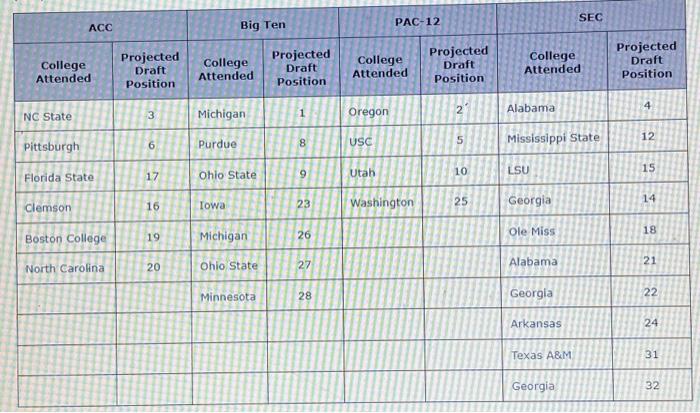 | ACC | | Big Ten | | PAC-12 | | SEC | |
|---|---|---|---|---|---|---|---|
| College Attended | Projected Draft Position | College Attended | Projected Draft Position | College Attended | Projected Draft Position | College Attended | Projected Draft Position |
| NC State | 3 | Michigan | 1 | Oregon | 2 | Alabama | 4 |
| Pittsburgh | 6 | Purdue | 8 | USC | 5 | Mississippi State | 12 |
| Florida State | 17 | Ohio State | 9 | Utah | 10 | LSU | 15 |
| Clemson | 16 | Iowa | 23 | Washington | 25 | Georgia | 14 |
| Boston College | 19 | Michigan | 26 | | | Ole Miss | 18 |
| North Carolina | 20 | Ohio State | 27 | | | Alabama | 21 |
| | | Minnesota | 28 | | | Georgia | 22 |
| | | | | | | Arkansas | 24 |
| | | | | | | Texas A&M | 31 |
| | | | | | | Georgia | 32 |